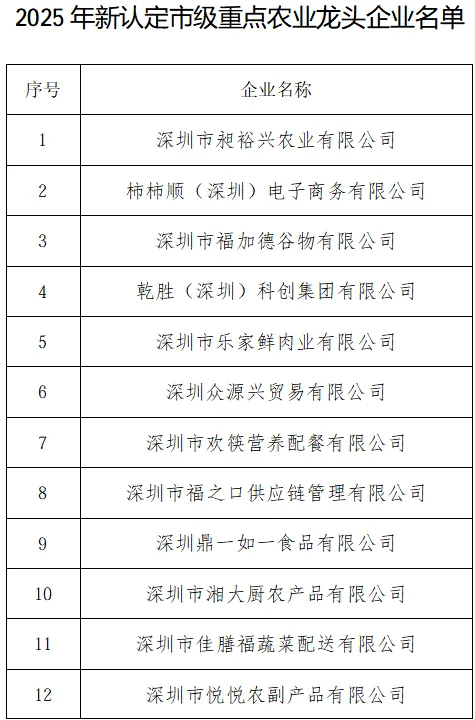 2025 年新认定市级重点农业龙头企业名单

| 序号 | 企业名称 |
|---|---|
| 1 | 深圳市昶裕兴农业有限公司 |
| 2 | 柿柿顺（深圳）电子商务有限公司 |
| 3 | 深圳市福加德谷物有限公司 |
| 4 | 乾胜（深圳）科创集团有限公司 |
| 5 | 深圳市乐家鲜肉业有限公司 |
| 6 | 深圳众源兴贸易有限公司 |
| 7 | 深圳市欢筷营养配餐有限公司 |
| 8 | 深圳市福之口供应链管理有限公司 |
| 9 | 深圳鼎一如一食品有限公司 |
| 10 | 深圳市湘大厨农产品有限公司 |
| 11 | 深圳市佳膳福蔬菜配送有限公司 |
| 12 | 深圳市悦悦农副产品有限公司 |